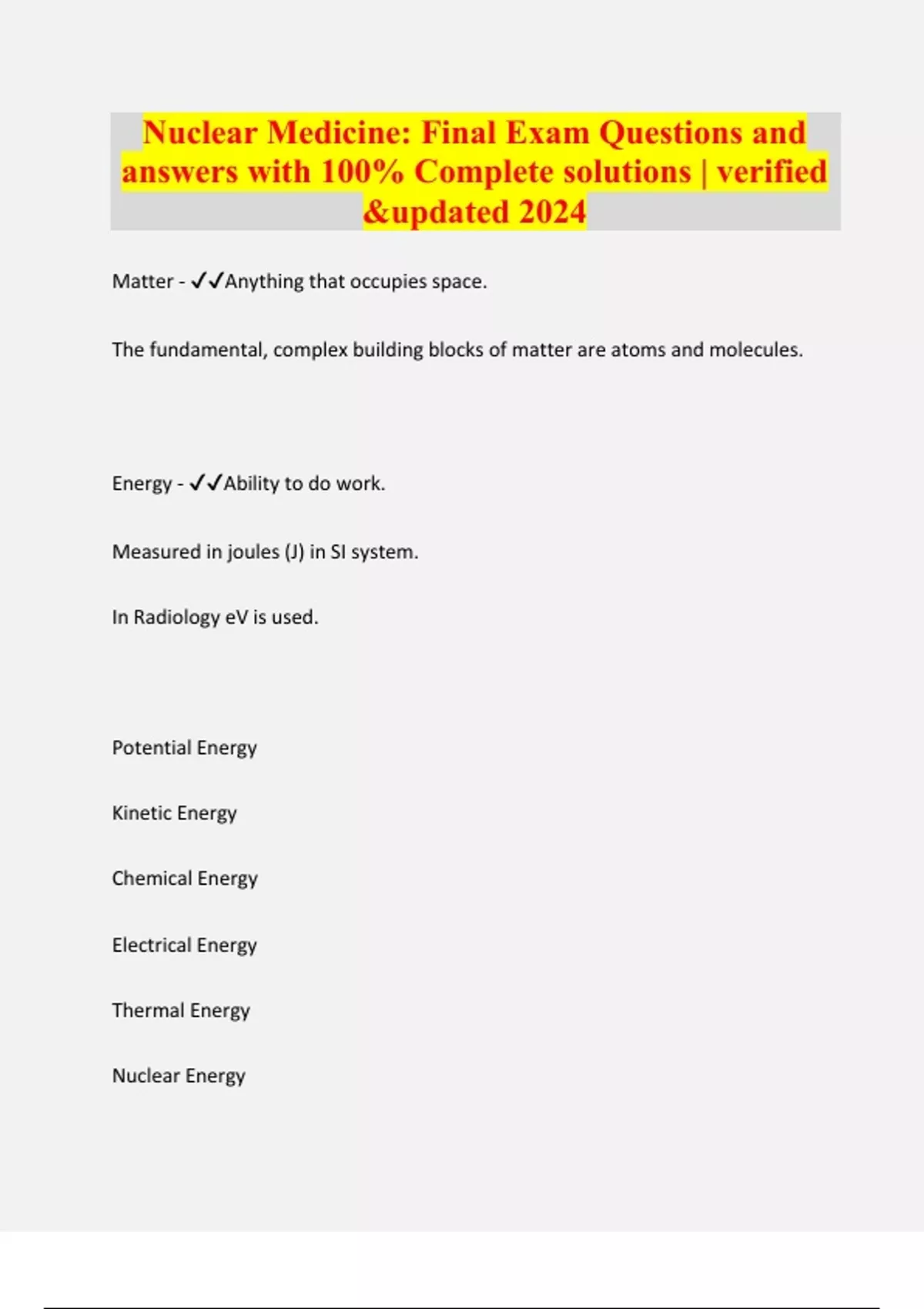 Nuclear Medicine: Final Exam Questions and answers with 100% Complete solutions | verified &updated 2024

Matter - ✓✓Anything that occupies space.

The fundamental, complex building blocks of matter are atoms and molecules.

Energy - ✓✓Ability to do work.

Measured in joules (J) in SI system.

In Radiology eV is used.

Potential Energy

Kinetic Energy

Chemical Energy

Electrical Energy

Thermal Energy

Nuclear Energy